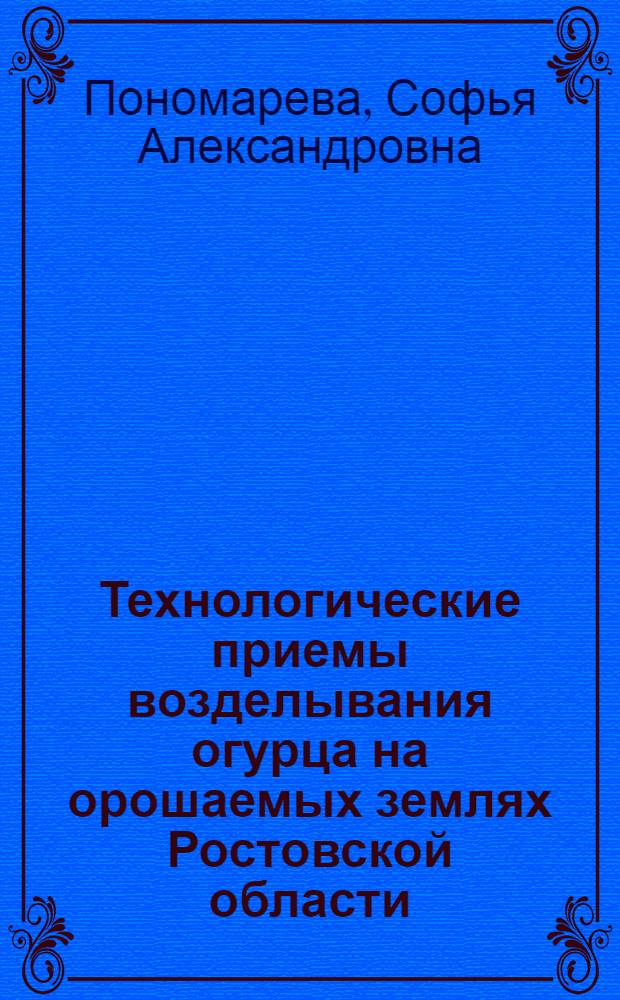 Пономарева, Софья Александровна

Технологические приемы возделывания огурца на орошаемых землях Ростовской области